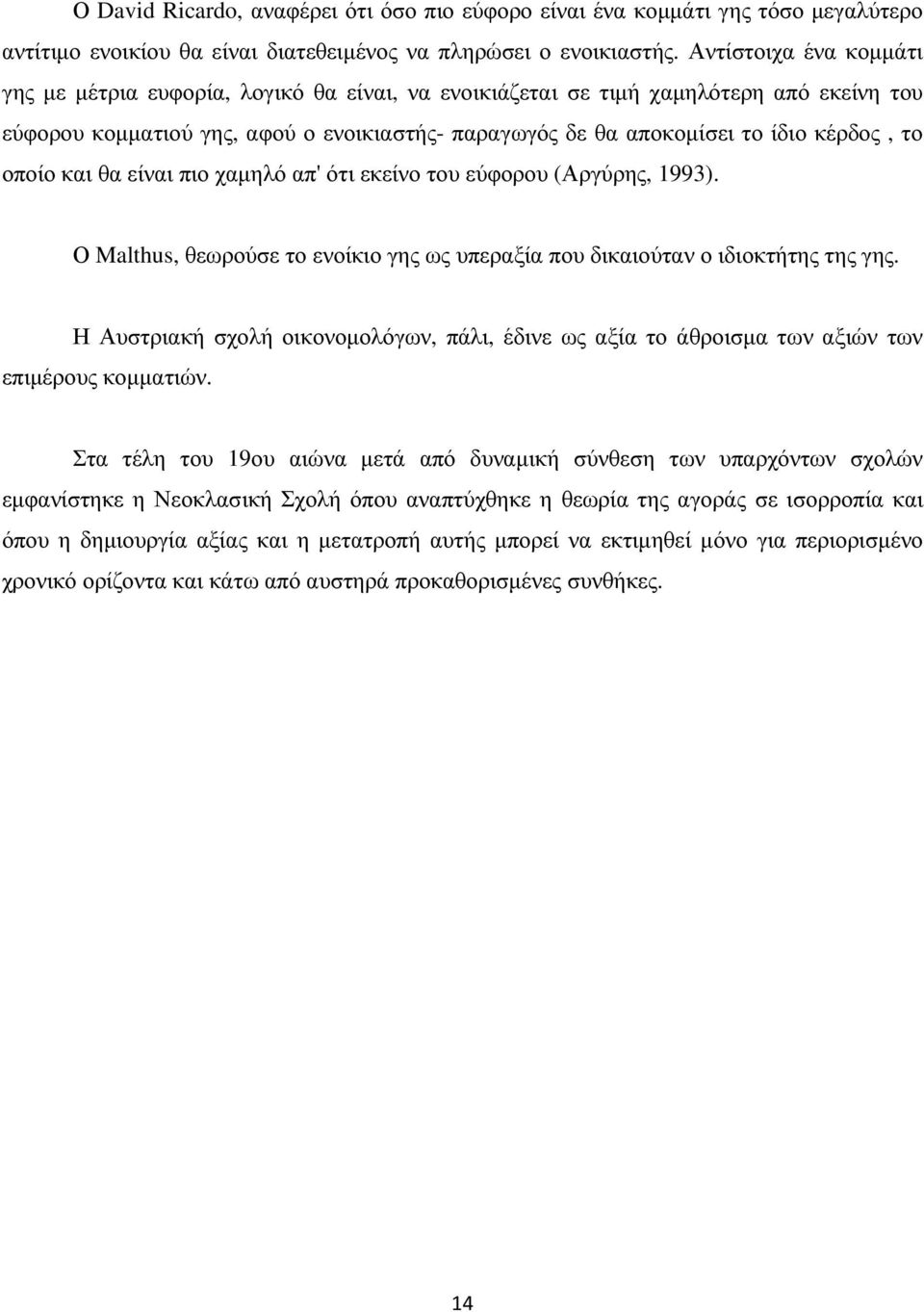 Ο David Ricardo, αναφέρει ότι όσο πιο εύφορο είναι ένα κομμάτι γης τόσο μεγαλύτερο αντίτιμο ενοικίου θα είναι διατεθειμένος να πληρώσει ο ενοικιαστής. Αντίστοιχα ένα κομμάτι γης με μέτρια ευφορία, λογικό θα είναι, να ενοικιάζεται σε τιμή χαμηλότερη από εκείνη του εύφορου κομματιού γης, αφού ο ενοικιαστής- παραγωγός δε θα αποκομίσει το ίδιο κέρδος , το οποίο και θα είναι πιο χαμηλό απ' ότι εκείνο του εύφορου (Αργύρης, 1993).

Ο Malthus, θεωρούσε το ενοίκιο γης ως υπεραξία που δικαιούταν ο ιδιοκτήτης της γης.

Η Αυστριακή σχολή οικονομολόγων, πάλι, έδινε ως αξία το άθροισμα των αξιών των επιμέρους κομματιών.

Στα τέλη του 19ου αιώνα μετά από δυναμική σύνθεση των υπαρχόντων σχολών εμφανίστηκε η Νεοκλασική Σχολή όπου αναπτύχθηκε η θεωρία της αγοράς σε ισορροπία και όπου η δημιουργία αξίας και η μετατροπή αυτής μπορεί να εκτιμηθεί μόνο για περιορισμένο χρονικό ορίζοντα και κάτω από αυστηρά προκαθορισμένες συνθήκες.

14